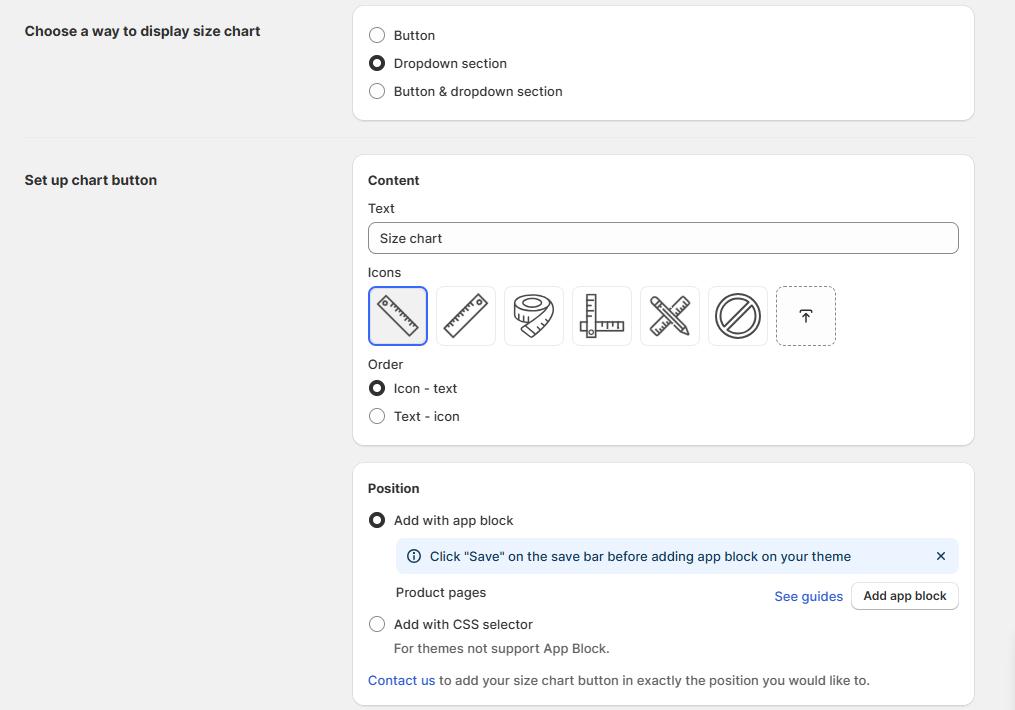 Choose a way to display size chart

Button
Dropdown section
Button & dropdown section

Set up chart button

Content
Text
Size chart
Icons

Order
Icon - text
Text - icon

Position
Add with app block
Click "Save" on the save bar before adding app block on your theme
Product pages
See guides
Add app block
Add with CSS selector
For themes not support App Block.
Contact us to add your size chart button in exactly the position you would like to.